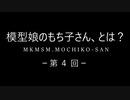 模型娘のもち子さん、とは？

MKMSM.MOCHIKO-SAN

－第４回－